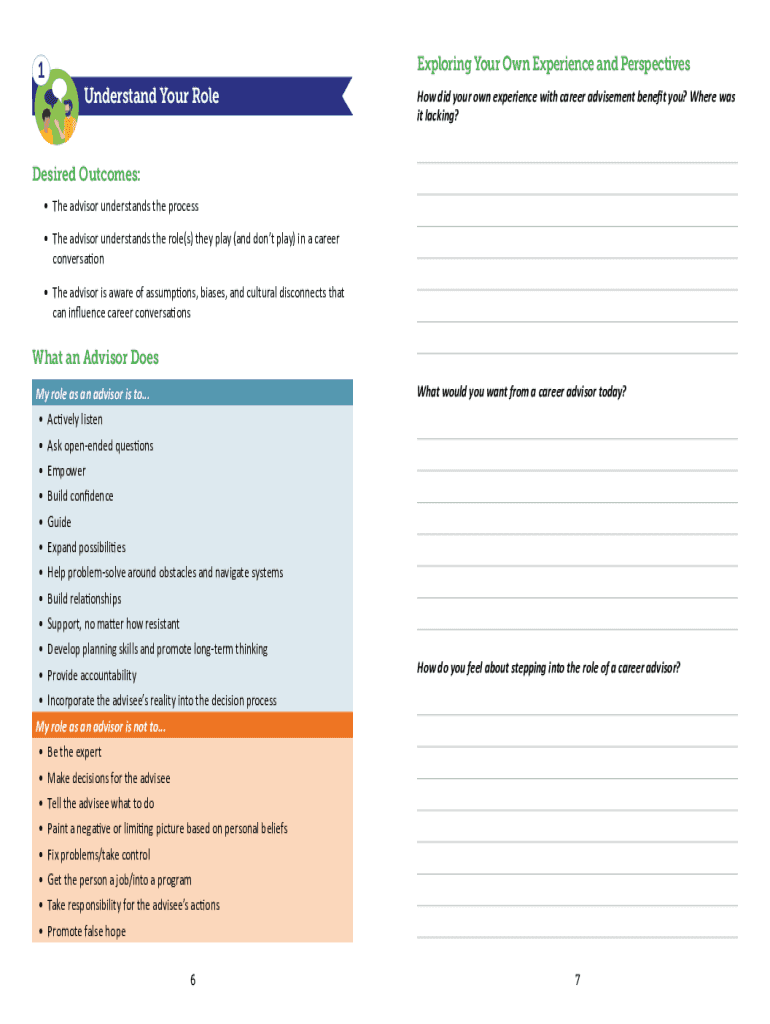 1

Understand Your Role

Desired Outcomes:

• The advisor understands the process

• The advisor understands the role(s) they play (and don't play) in a career conversation

• The advisor is aware of assumptions, biases, and cultural disconnects that can influence career conversations

What an Advisor Does

My role as an advisor is to...

• Actively listen
• Ask open-ended questions
• Empower
• Build confidence
• Guide
• Expand possibilities
• Help problem-solve around obstacles and navigate systems
• Build relationships
• Support, no matter how resistant
• Develop planning skills and promote long-term thinking
• Provide accountability
• Incorporate the advisee's reality into the decision process

My role as an advisor is not to...

• Be the expert
• Make decisions for the advisee
• Tell the advisee what to do
• Paint a negative or limiting picture based on personal beliefs
• Fix problems/take control
• Get the person a job/into a program
• Take responsibility for the advisee's actions
• Promote false hope

6

Exploring Your Own Experience and Perspectives

How did your own experience with career advisement benefit you? Where was it lacking?

What would you want from a career advisor today?

How do you feel about stepping into the role of a career advisor?

7